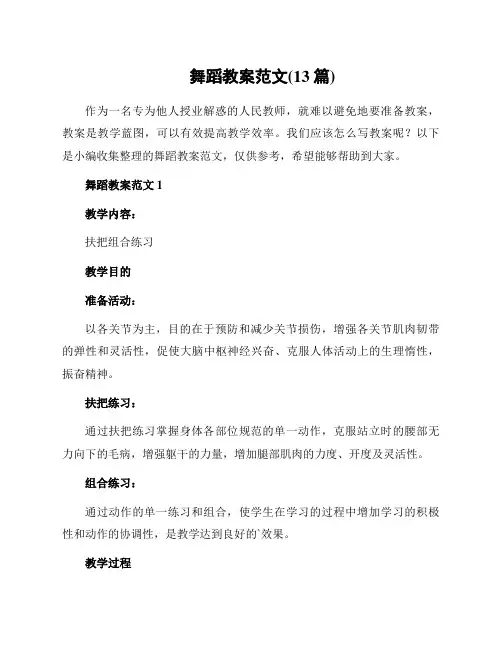 舞蹈教案范文(13 篇)

作为一名专为他人授业解惑的人民教师，就难以避免地要准备教案，教案是教学蓝图，可以有效提高教学效率。我们应该怎么写教案呢？以下是小编收集整理的舞蹈教案范文，仅供参考，希望能够帮助到大家。

舞蹈教案范文 1

教学内容：

扶把组合练习

教学目的

准备活动：

以各关节为主，目的在于预防和减少关节损伤，增强各关节肌肉韧带的弹性和灵活性，促使大脑中枢神经兴奋、克服人体活动上的生理惰性，振奋精神。

扶把练习：

通过扶把练习掌握身体各部位规范的单一动作，克服站立时的腰部无力向下的毛病，增强躯干的力量，增加腿部肌肉的力度、开度及灵活性。

组合练习：

通过动作的单一练习和组合，使学生在学习的过程中增加学习的积极性和动作的协调性，是教学达到良好的`效果。

教学过程